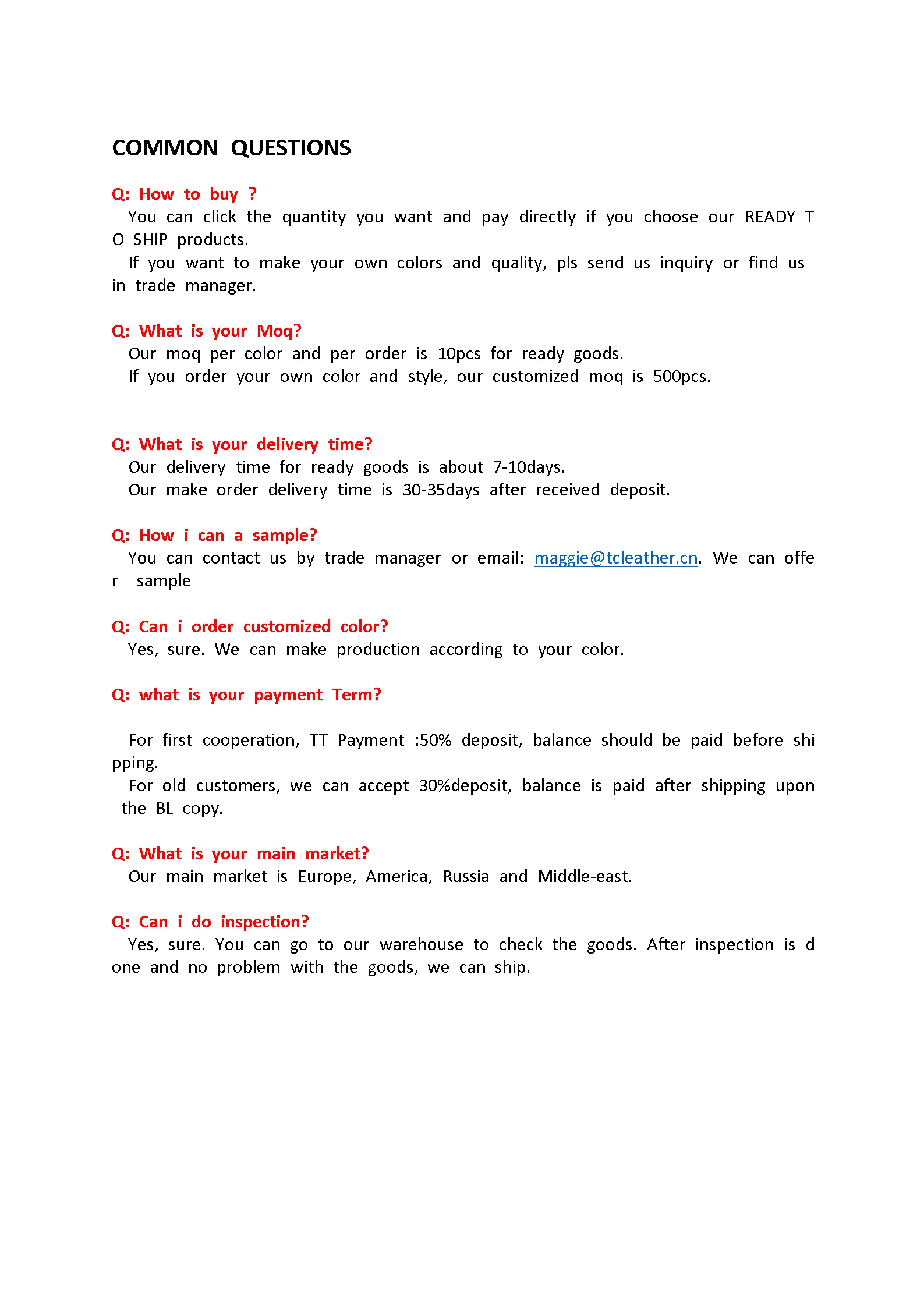 COMMON QUESTIONS

Q: How to buy ?
You can click the quantity you want and pay directly if you choose our READY TO SHIP products.
If you want to make your own colors and quality, pls send us inquiry or find us in trade manager.

Q: What is your Moq?
Our moq per color and per order is 10pcs for ready goods.
If you order your own color and style, our customized moq is 500pcs.

Q: What is your delivery time?
Our delivery time for ready goods is about 7-10days.
Our make order delivery time is 30-35days after received deposit.

Q: How i can a sample?
You can contact us by trade manager or email: maggie@tcleather.cn. We can offer sample

Q: Can i order customized color?
Yes, sure. We can make production according to your color.

Q: what is your payment Term?

For first cooperation, TT Payment :50% deposit, balance should be paid before shipping.
For old customers, we can accept 30%deposit, balance is paid after shipping upon the BL copy.

Q: What is your main market?
Our main market is Europe, America, Russia and Middle-east.

Q: Can i do inspection?
Yes, sure. You can go to our warehouse to check the goods. After inspection is done and no problem with the goods, we can ship.